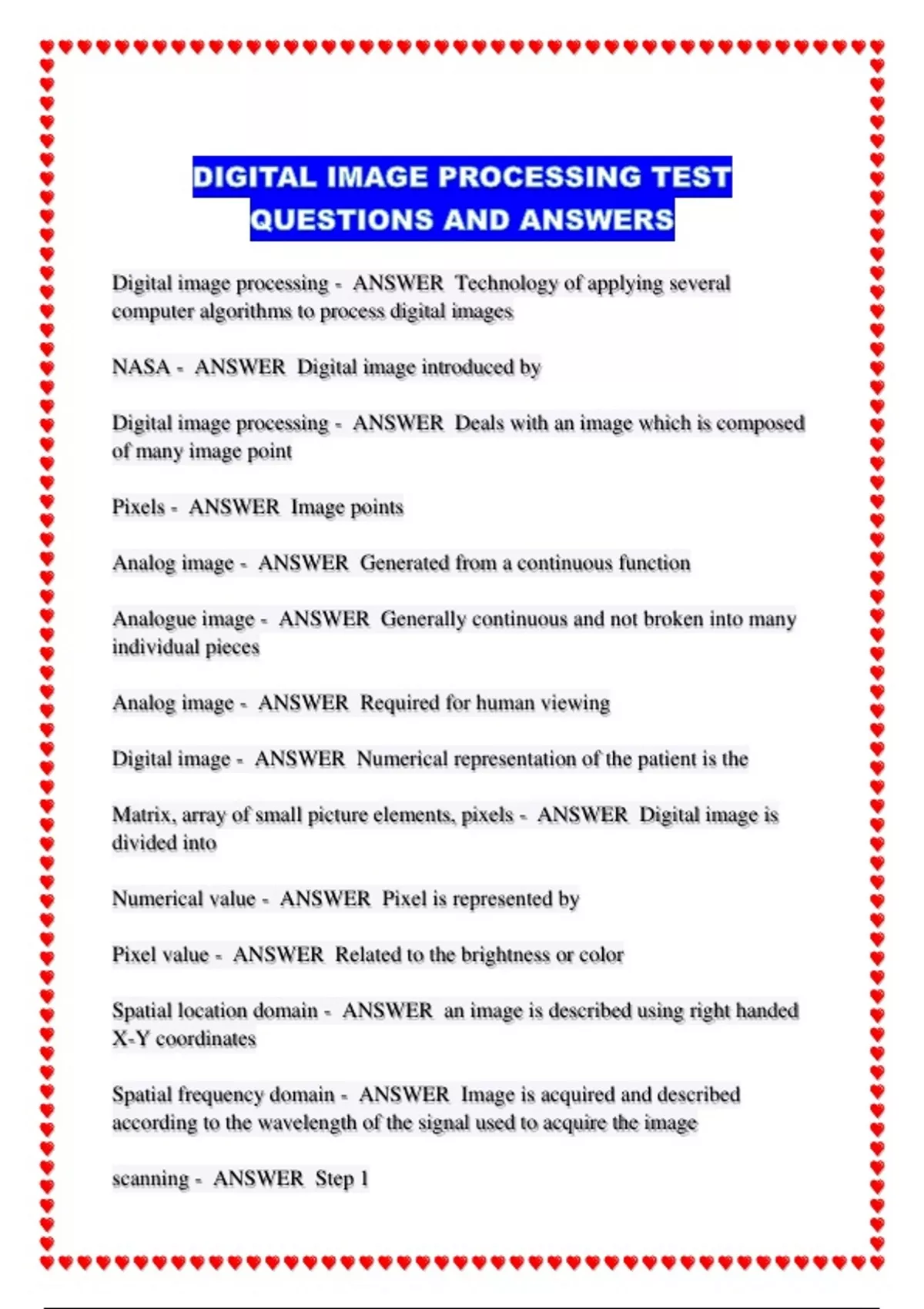 DIGITAL IMAGE PROCESSING TEST QUESTIONS AND ANSWERS

Digital image processing - ANSWER Technology of applying several computer algorithms to process digital images

NASA - ANSWER Digital image introduced by

Digital image processing - ANSWER Deals with an image which is composed of many image point

Pixels - ANSWER Image points

Analog image - ANSWER Generated from a continuous function

Analogue image - ANSWER Generally continuous and not broken into many individual pieces

Analog image - ANSWER Required for human viewing

Digital image - ANSWER Numerical representation of the patient is the

Matrix, array of small picture elements, pixels - ANSWER Digital image is divided into

Numerical value - ANSWER Pixel is represented by

Pixel value - ANSWER Related to the brightness or color

Spatial location domain - ANSWER an image is described using right handed X-Y coordinates

Spatial frequency domain - ANSWER Image is acquired and described according to the wavelength of the signal used to acquire the image

scanning - ANSWER Step 1